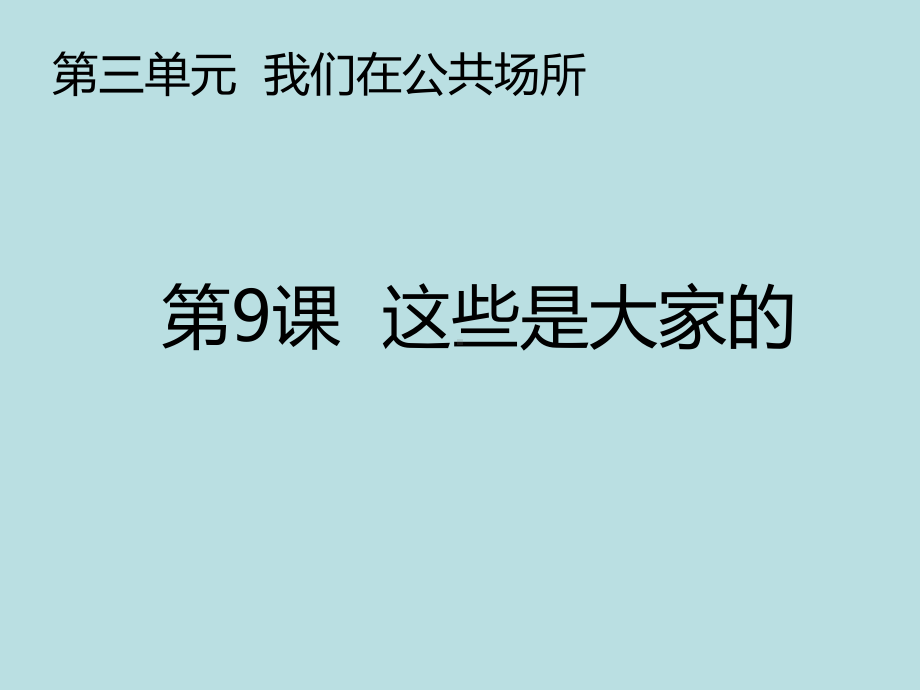 第三单元 我们在公共场所

第9课 这些是大家的